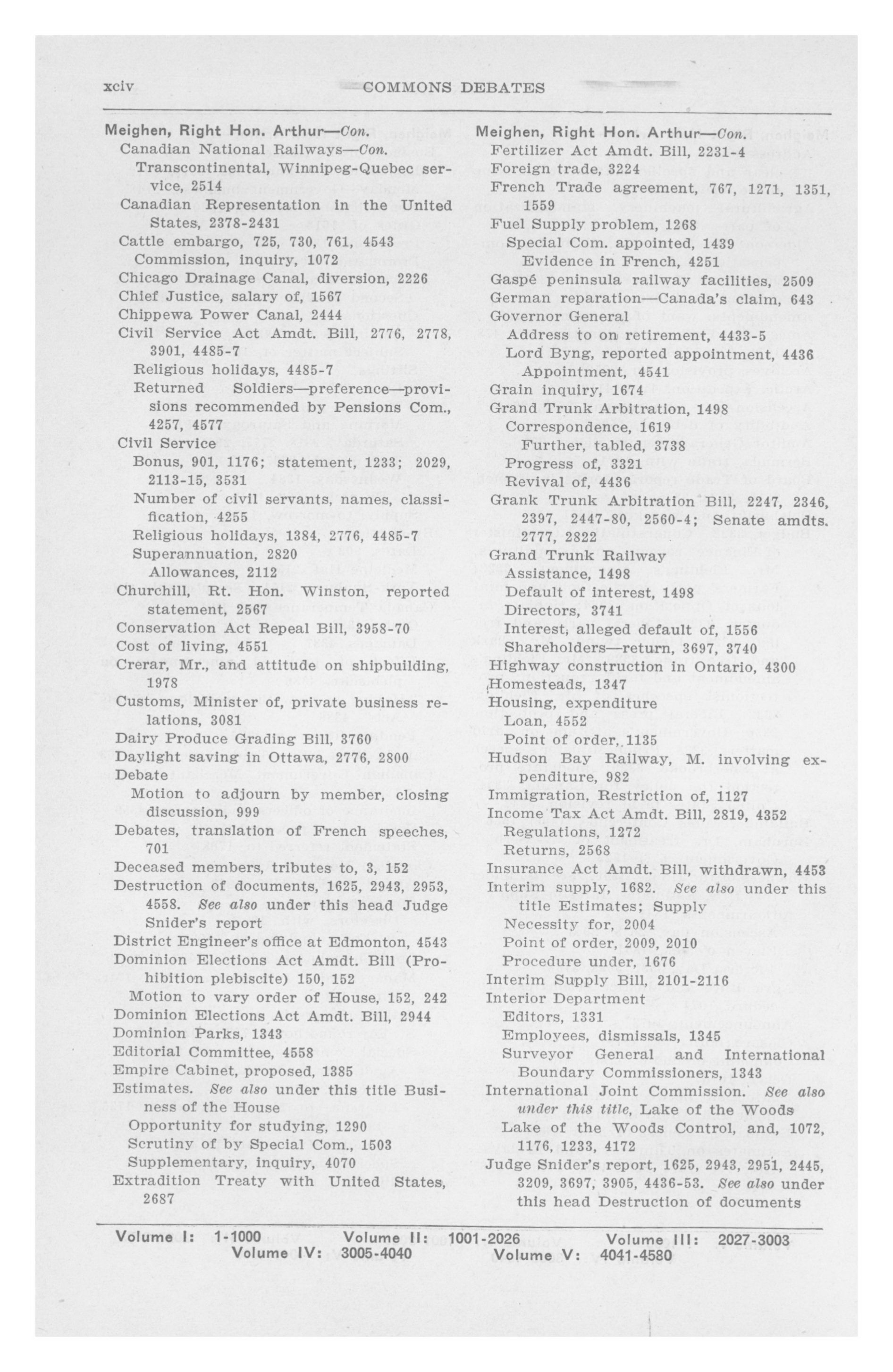 xciv COMMONS DEBATES

Meighen, Right Hon. Arthur—Con.
Canadian National Railways—Con.
Transcontinental, Winnipeg-Quebec service, 2514
Canadian Representation in the United States, 2378-2431
Cattle embargo, 725, 730, 761, 4543
Commission, inquiry, 1072
Chicago Drainage Canal, diversion, 2226
Chief Justice, salary of, 1567
Chippewa Power Canal, 2444
Civil Service Act Amdt. Bill, 2776, 2778, 3901, 4485-7
Religious holidays, 4485-7
Returned Soldiers—preference—provisions recommended by Pensions Com., 4257, 4577
Civil Service
Bonus, 901, 1176; statement, 1233; 2029, 2113-15, 3531
Number of civil servants, names, classification, 4255
Religious holidays, 1384, 2776, 4485-7
Superannuation, 2820
Allowances, 2112
Churchill, Rt. Hon. Winston, reported statement, 2567
Conservation Act Repeal Bill, 3958-70
Cost of living, 4551
Crerar, Mr., and attitude on shipbuilding, 1978
Customs, Minister of, private business relations, 3081
Dairy Produce Grading Bill, 3760
Daylight saving in Ottawa, 2776, 2800
Debate
Motion to adjourn by member, closing discussion, 999
Debates, translation of French speeches, 701
Deceased members, tributes to, 3, 152
Destruction of documents, 1625, 2943, 2953, 4558. See also under this head Judge Snider's report
District Engineer's office at Edmonton, 4543
Dominion Elections Act Amdt. Bill (Prohibition plebiscite) 150, 152
Motion to vary order of House, 152, 242
Dominion Elections Act Amdt. Bill, 2944
Dominion Parks, 1343
Editorial Committee, 4558
Empire Cabinet, proposed, 1385
Estimates. See also under this title Business of the House
Opportunity for studying, 1290
Scrutiny of by Special Com., 1503
Supplementary, inquiry, 4070
Extradition Treaty with United States, 2687

Meighen, Right Hon. Arthur—Con.
Fertilizer Act Amdt. Bill, 2231-4
Foreign trade, 3224
French Trade agreement, 767, 1271, 1351, 1559
Fuel Supply problem, 1268
Special Com. appointed, 1439
Evidence in French, 4251
Gaspé peninsula railway facilities, 2509
German reparation—Canada's claim, 643
Governor General
Address to on retirement, 4433-5
Lord Byng, reported appointment, 4436
Appointment, 4541
Grain inquiry, 1674
Grand Trunk Arbitration, 1498
Correspondence, 1619
Further, tabled, 3738
Progress of, 3321
Revival of, 4436
Grank Trunk Arbitration Bill, 2247, 2346, 2397, 2447-80, 2560-4; Senate amdts. 2777, 2822
Grand Trunk Railway
Assistance, 1498
Default of interest, 1498
Directors, 3741
Interest, alleged default of, 1556
Shareholders—return, 3697, 3740
Highway construction in Ontario, 4300
Homesteads, 1347
Housing, expenditure
Loan, 4552
Point of order, 1135
Hudson Bay Railway, M. involving expenditure, 982
Immigration, Restriction of, 1127
Income Tax Act Amdt. Bill, 2819, 4352
Regulations, 1272
Returns, 2568
Insurance Act Amdt. Bill, withdrawn, 4453
Interim supply, 1682. See also under this title Estimates; Supply
Necessity for, 2004
Point of order, 2009, 2010
Procedure under, 1676
Interim Supply Bill, 2101-2116
Interior Department
Editors, 1331
Employees, dismissals, 1345
Surveyor General and International Boundary Commissioners, 1343
International Joint Commission. See also under this title, Lake of the Woods
Lake of the Woods Control, and, 1072, 1176, 1233, 4172
Judge Snider's report, 1625, 2943, 2951, 2445, 3209, 3697, 3905, 4436-53. See also under this head Destruction of documents

Volume I: 1-1000 Volume II: 1001-2026 Volume III: 2027-3003
Volume IV: 3005-4040 Volume V: 4041-4580